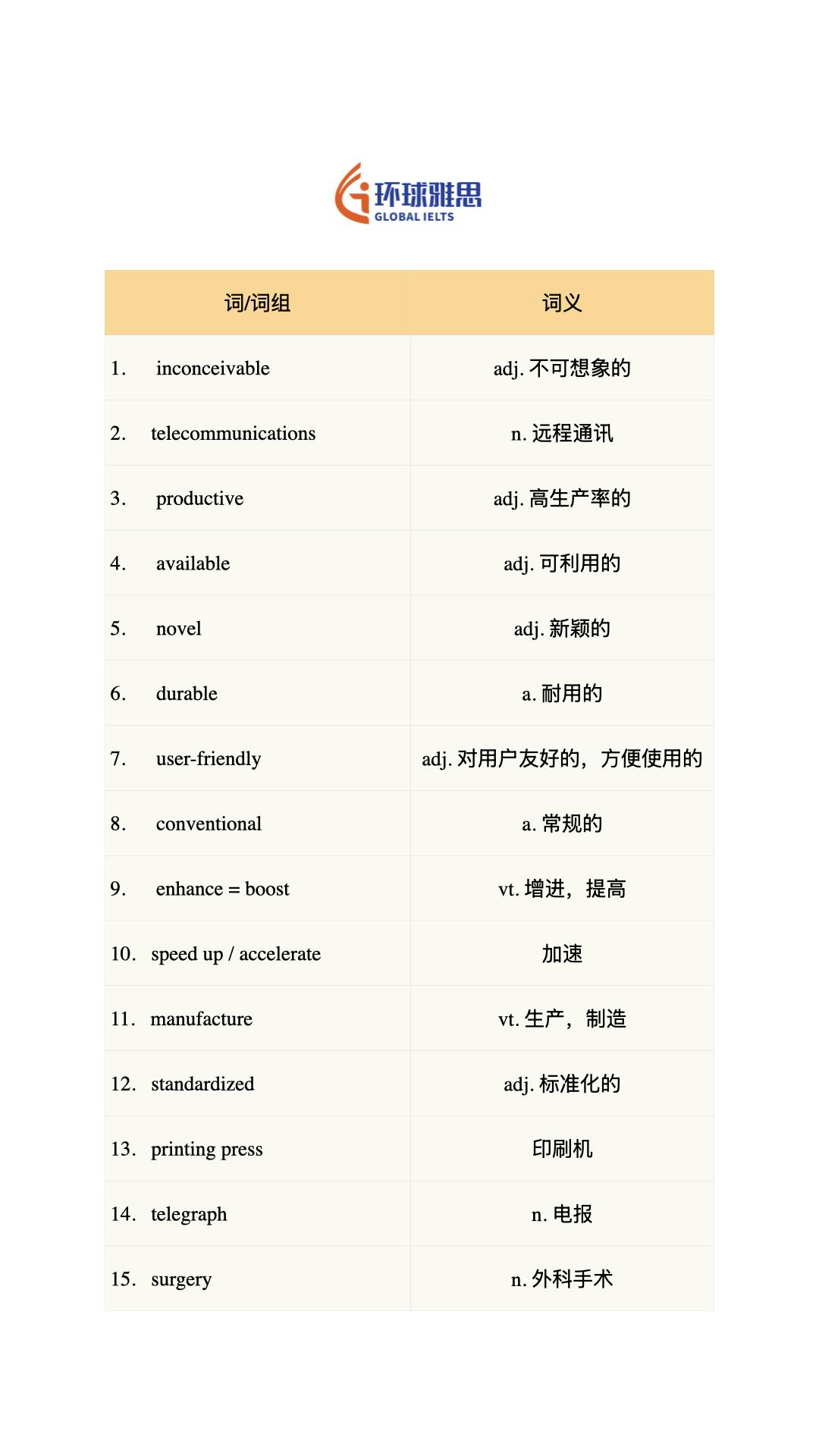 环球雅思
GLOBAL IELTS

| 词/词组 | 词义 |
|---|---|
| 1. inconceivable | adj. 不可想象的 |
| 2. telecommunications | n. 远程通讯 |
| 3. productive | adj. 高生产率的 |
| 4. available | adj. 可利用的 |
| 5. novel | adj. 新颖的 |
| 6. durable | a. 耐用的 |
| 7. user-friendly | adj. 对用户友好的，方便使用的 |
| 8. conventional | a. 常规的 |
| 9. enhance = boost | vt. 增进，提高 |
| 10. speed up / accelerate | 加速 |
| 11. manufacture | vt. 生产，制造 |
| 12. standardized | adj. 标准化的 |
| 13. printing press | 印刷机 |
| 14. telegraph | n. 电报 |
| 15. surgery | n. 外科手术 |